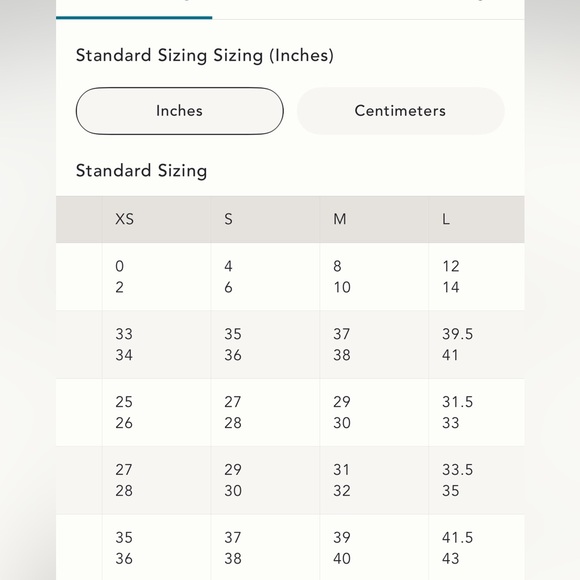 Standard Sizing Sizing (Inches)

Inches

Centimeters

Standard Sizing

| | XS | S | M | L |
|---|---|---|---|---|
| | 0 2 | 4 6 | 8 10 | 12 14 |
| | 33 34 | 35 36 | 37 38 | 39.5 41 |
| | 25 26 | 27 28 | 29 30 | 31.5 33 |
| | 27 28 | 29 30 | 31 32 | 33.5 35 |
| | 35 36 | 37 38 | 39 40 | 41.5 43 |